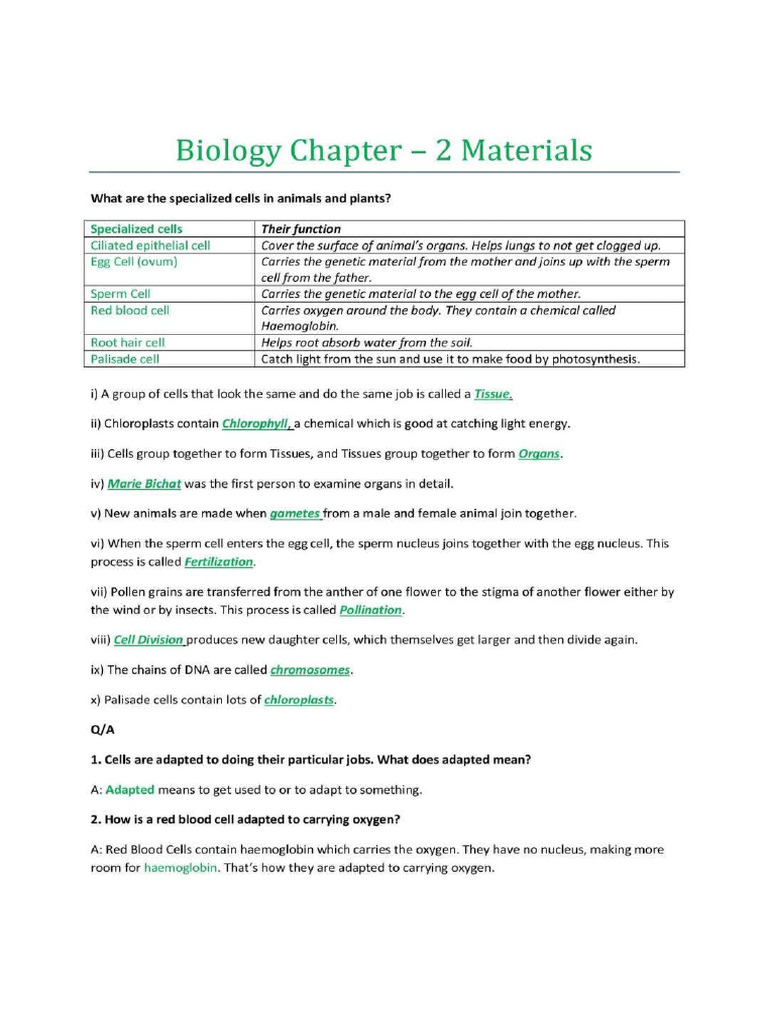 Biology Chapter – 2 Materials

What are the specialized cells in animals and plants?

| Specialized cells | Their function |
|---|---|
| Ciliated epithelial cell | Cover the surface of animal's organs. Helps lungs to not get clogged up. |
| Egg Cell (ovum) | Carries the genetic material from the mother and joins up with the sperm cell from the father. |
| Sperm Cell | Carries the genetic material to the egg cell of the mother. |
| Red blood cell | Carries oxygen around the body. They contain a chemical called Haemoglobin. |
| Root hair cell | Helps root absorb water from the soil. |
| Palisade cell | Catch light from the sun and use it to make food by photosynthesis. |

i) A group of cells that look the same and do the same job is called a Tissue.

ii) Chloroplasts contain Chlorophyll, a chemical which is good at catching light energy.

iii) Cells group together to form Tissues, and Tissues group together to form Organs.

iv) Marie Bichat was the first person to examine organs in detail.

v) New animals are made when gametes from a male and female animal join together.

vi) When the sperm cell enters the egg cell, the sperm nucleus joins together with the egg nucleus. This process is called Fertilization.

vii) Pollen grains are transferred from the anther of one flower to the stigma of another flower either by the wind or by insects. This process is called Pollination.

viii) Cell Division produces new daughter cells, which themselves get larger and then divide again.

ix) The chains of DNA are called chromosomes.

x) Palisade cells contain lots of chloroplasts.

Q/A

1. Cells are adapted to doing their particular jobs. What does adapted mean?

A: Adapted means to get used to or to adapt to something.

2. How is a red blood cell adapted to carrying oxygen?

A: Red Blood Cells contain haemoglobin which carries the oxygen. They have no nucleus, making more room for haemoglobin. That's how they are adapted to carrying oxygen.